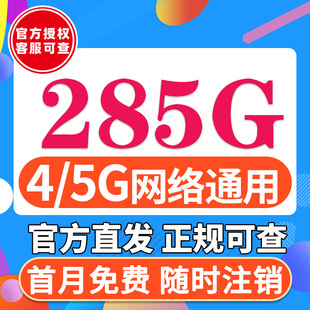 官方授权
客服可查

285G

4/5G网络通用

官方直发 正规可查

首月免费 随时注销